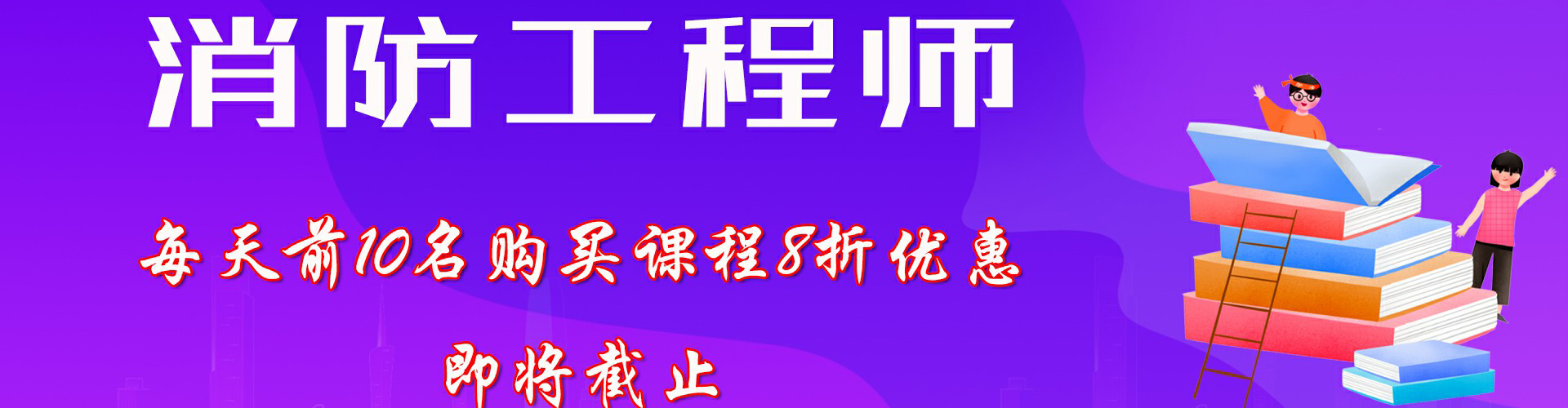 消防工程师

每天前10名购买课程8折优惠

即将截止